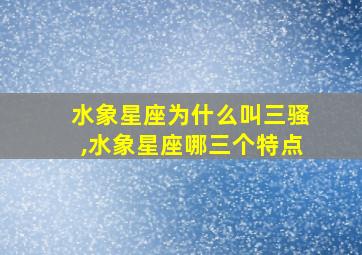 水象星座为什么叫三骚,水象星座哪三个特点